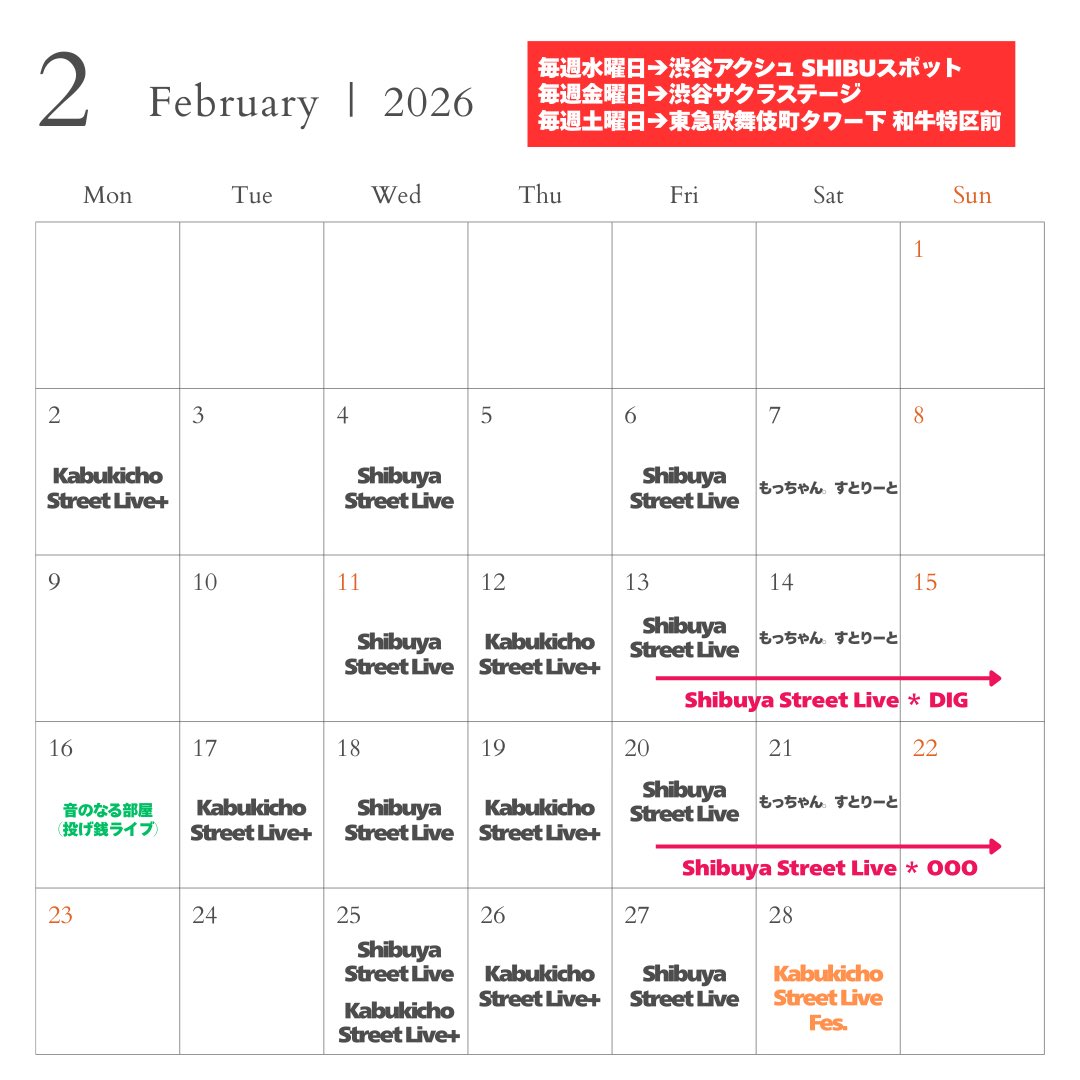 2 February | 2026

毎週水曜日→渋谷アクシュ SHIBUスポット
毎週金曜日→渋谷サクラステージ
毎週土曜日→東急歌舞伎町タワー下 和牛特区前

| Mon | Tue | Wed | Thu | Fri | Sat | Sun |
|---|---|---|---|---|---|---|
| | | | | | | 1 |
| 2 Kabukicho Street Live+ | 3 | 4 Shibuya Street Live | 5 | 6 Shibuya Street Live | 7 もっちゃん。すとりーと | 8 |
| 9 | 10 | 11 Shibuya Street Live | 12 Kabukicho Street Live+ | 13 Shibuya Street Live | 14 もっちゃん。すとりーと | 15 |
| 16 音のなる部屋 (投げ銭ライブ) | 17 Kabukicho Street Live+ | 18 Shibuya Street Live | 19 Kabukicho Street Live+ | 20 Shibuya Street Live | 21 もっちゃん。すとりーと | 22 |
| 23 | 24 | 25 Shibuya Street Live Kabukicho Street Live+ | 26 Kabukicho Street Live+ | 27 Shibuya Street Live | 28 Kabukicho Street Live Fes. | |

Shibuya Street Live ＊ DIG

Shibuya Street Live ＊ OOO